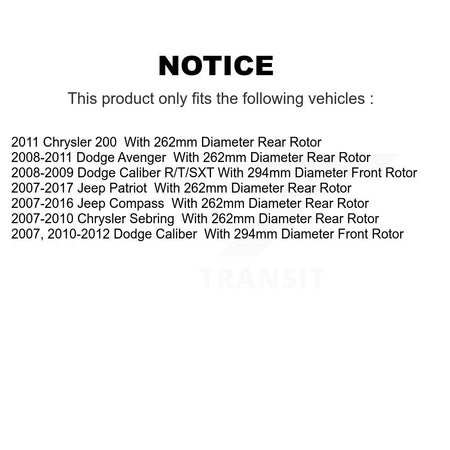 NOTICE

This product only fits the following vehicles :

2011 Chrysler 200 With 262mm Diameter Rear Rotor
2008-2011 Dodge Avenger With 262mm Diameter Rear Rotor
2008-2009 Dodge Caliber R/T/SXT With 294mm Diameter Front Rotor
2007-2017 Jeep Patriot With 262mm Diameter Rear Rotor
2007-2016 Jeep Compass With 262mm Diameter Rear Rotor
2007-2010 Chrysler Sebring With 262mm Diameter Rear Rotor
2007, 2010-2012 Dodge Caliber With 294mm Diameter Front Rotor

TRANSIT